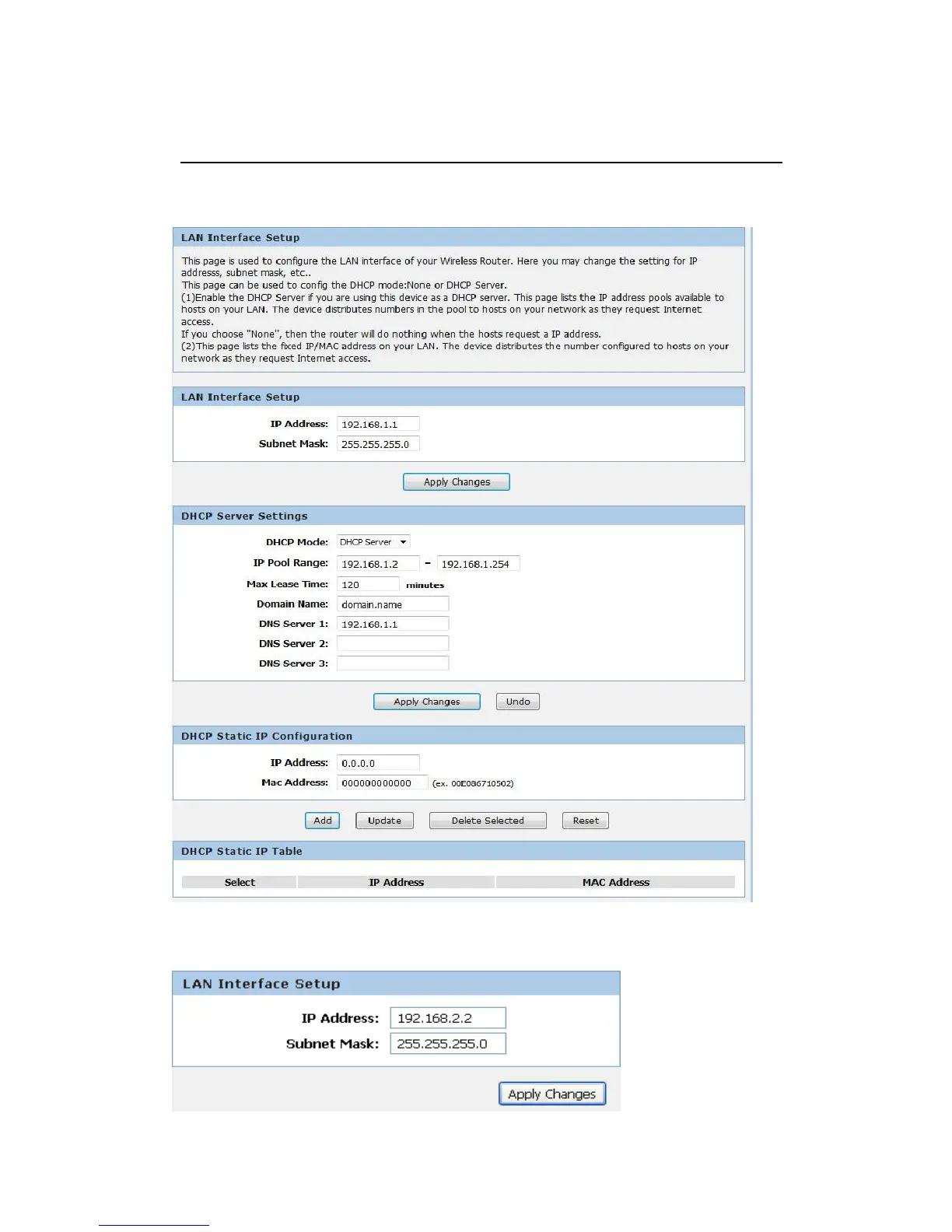 LAN Interface Setup

This page is used to configure the LAN interface of your Wireless Router. Here you may change the setting for IP addresss, subnet mask, etc..
This page can be used to config the DHCP mode:None or DHCP Server.
(1)Enable the DHCP Server if you are using this device as a DHCP server. This page lists the IP address pools available to hosts on your LAN. The device distributes numbers in the pool to hosts on your network as they request Internet access.
If you choose "None", then the router will do nothing when the hosts request a IP address.
(2)This page lists the fixed IP/MAC address on your LAN. The device distributes the number configured to hosts on your network as they request Internet access.

LAN Interface Setup

IP Address: 192.168.1.1
Subnet Mask: 255.255.255.0

Apply Changes

DHCP Server Settings

DHCP Mode: DHCP Server
IP Pool Range: 192.168.1.2 - 192.168.1.254
Max Lease Time: 120 minutes
Domain Name: domain.name
DNS Server 1: 192.168.1.1
DNS Server 2:
DNS Server 3:

Apply Changes Undo

DHCP Static IP Configuration

IP Address: 0.0.0.0
Mac Address: 000000000000 (ex. 00E086710502)

Add Update Delete Selected Reset

DHCP Static IP Table

| Select | IP Address | MAC Address |
|---|---|---|

LAN Interface Setup

IP Address: 192.168.2.2
Subnet Mask: 255.255.255.0

Apply Changes